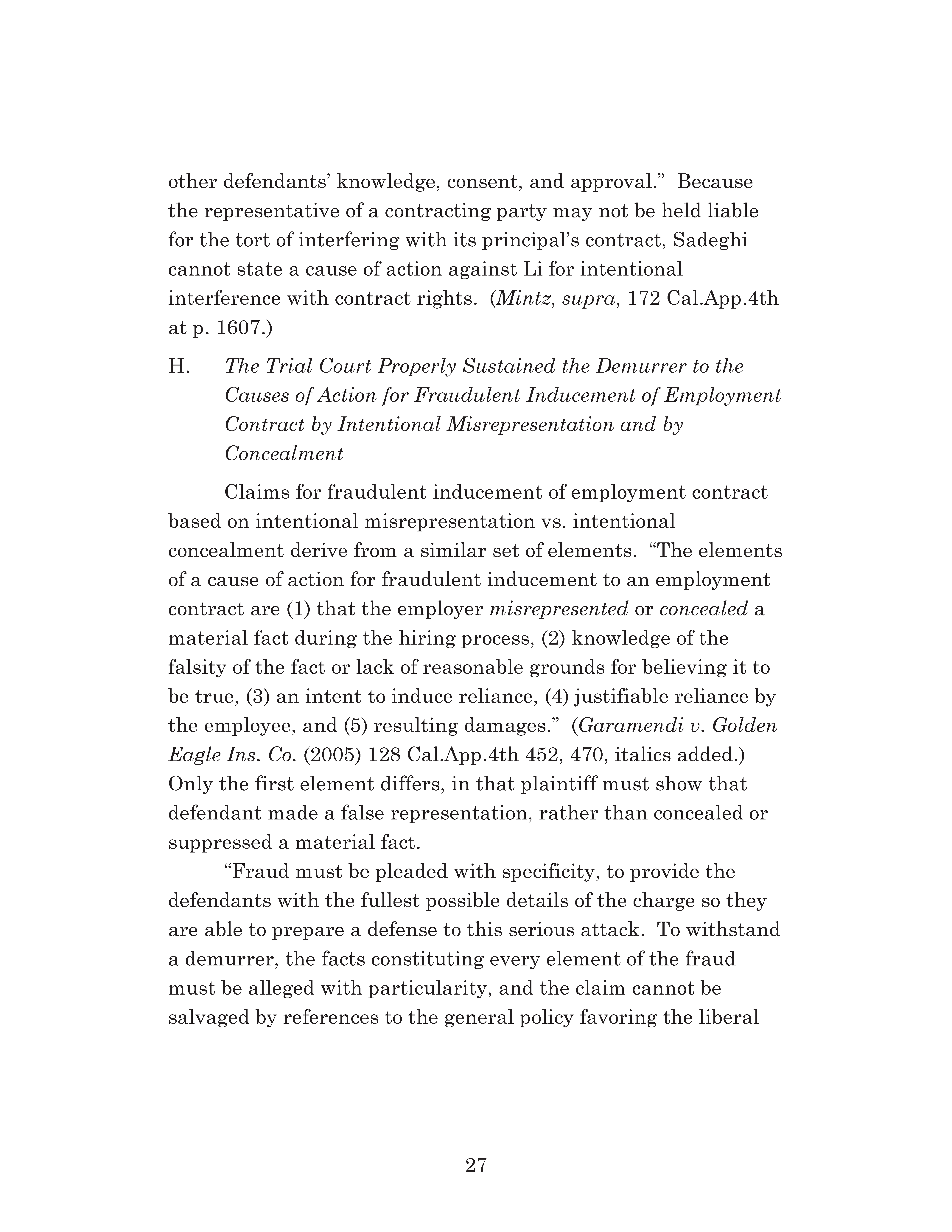 other defendants' knowledge, consent, and approval." Because the representative of a contracting party may not be held liable for the tort of interfering with its principal's contract, Sadeghi cannot state a cause of action against Li for intentional interference with contract rights. (Mintz, supra, 172 Cal.App.4th at p. 1607.)

H. The Trial Court Properly Sustained the Demurrer to the Causes of Action for Fraudulent Inducement of Employment Contract by Intentional Misrepresentation and by Concealment

Claims for fraudulent inducement of employment contract based on intentional misrepresentation vs. intentional concealment derive from a similar set of elements. "The elements of a cause of action for fraudulent inducement to an employment contract are (1) that the employer misrepresented or concealed a material fact during the hiring process, (2) knowledge of the falsity of the fact or lack of reasonable grounds for believing it to be true, (3) an intent to induce reliance, (4) justifiable reliance by the employee, and (5) resulting damages." (Garamendi v. Golden Eagle Ins. Co. (2005) 128 Cal.App.4th 452, 470, italics added.) Only the first element differs, in that plaintiff must show that defendant made a false representation, rather than concealed or suppressed a material fact.

"Fraud must be pleaded with specificity, to provide the defendants with the fullest possible details of the charge so they are able to prepare a defense to this serious attack. To withstand a demurrer, the facts constituting every element of the fraud must be alleged with particularity, and the claim cannot be salvaged by references to the general policy favoring the liberal

27